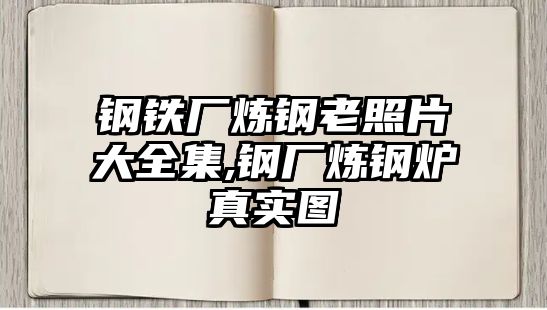 钢铁厂炼钢老照片大全集,钢厂炼钢炉真实图